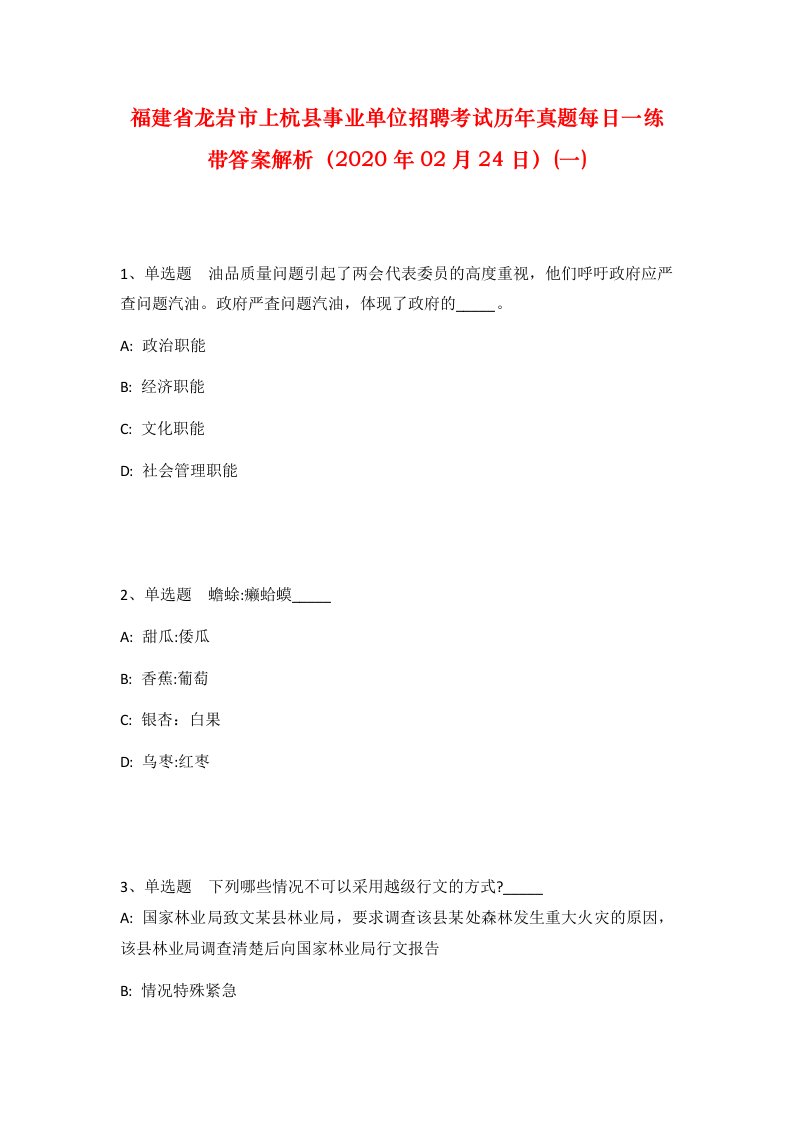 福建省龙岩市上杭县事业单位招聘考试历年真题每日一练带答案解析（2020年02月24日）(一)

1、单选题　油品质量问题引起了两会代表委员的高度重视，他们呼吁政府应严查问题汽油。政府严查问题汽油，体现了政府的_____。

A: 政治职能

B: 经济职能

C: 文化职能

D: 社会管理职能

2、单选题　蟾蜍:癞蛤蟆_____

A: 甜瓜:倭瓜

B: 香蕉:葡萄

C: 银杏：白果

D: 乌枣:红枣

3、单选题　下列哪些情况不可以采用越级行文的方式?_____

A: 国家林业局致文某县林业局，要求调查该县某处森林发生重大火灾的原因，该县林业局调查清楚后向国家林业局行文报告

B: 情况特殊紧急